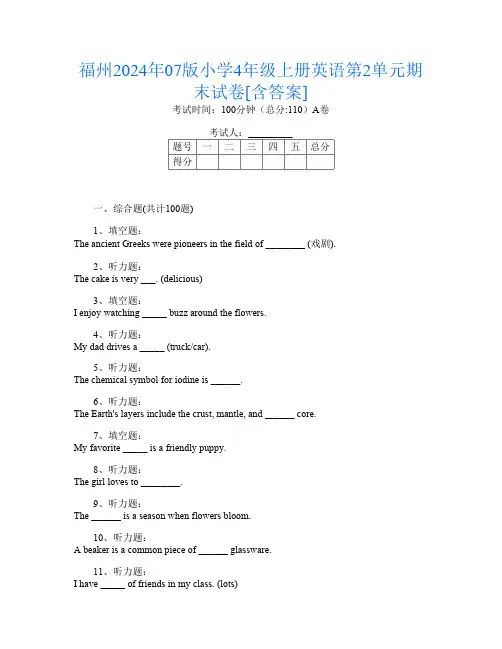 福州2024年07版小学4年级上册英语第2单元期末试卷[含答案]

考试时间：100分钟（总分:110）A卷

考试人：_________

| 题号 | 一 | 二 | 三 | 四 | 五 | 总分 |
|---|---|---|---|---|---|---|
| 得分 | | | | | | |

一、综合题(共计100题)

1、填空题：
The ancient Greeks were pioneers in the field of ________ (戏剧).

2、听力题：
The cake is very ___. (delicious)

3、填空题：
I enjoy watching _____ buzz around the flowers.

4、听力题：
My dad drives a _____ (truck/car).

5、听力题：
The chemical symbol for iodine is ______.

6、听力题：
The Earth's layers include the crust, mantle, and ______ core.

7、填空题：
My favorite _____ is a friendly puppy.

8、听力题：
The girl loves to ________.

9、听力题：
The ______ is a season when flowers bloom.

10、听力题：
A beaker is a common piece of ______ glassware.

11、听力题：
I have _____ of friends in my class. (lots)